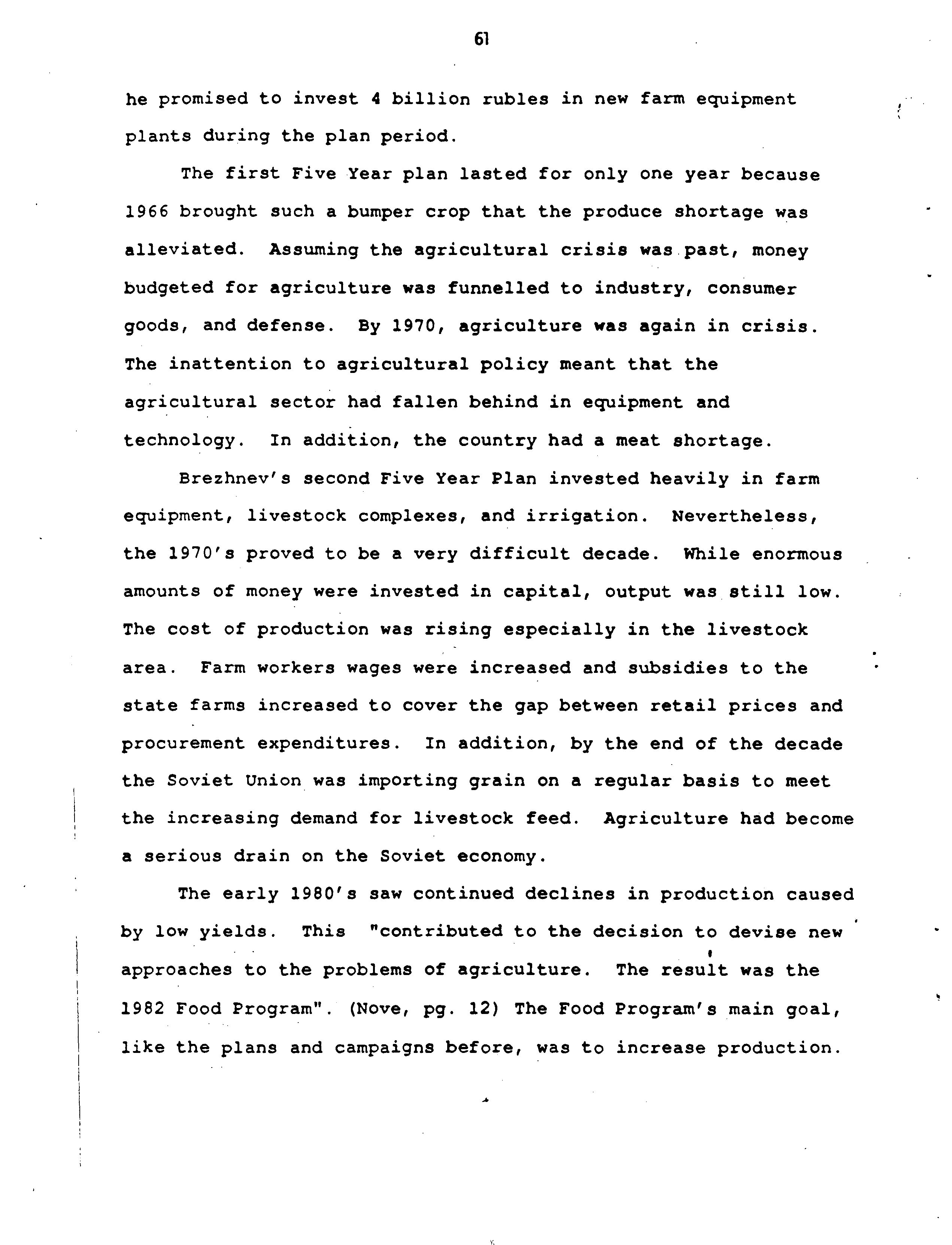 61

he promised to invest 4 billion rubles in new farm equipment plants during the plan period.

The first Five Year plan lasted for only one year because 1966 brought such a bumper crop that the produce shortage was alleviated. Assuming the agricultural crisis was past, money budgeted for agriculture was funnelled to industry, consumer goods, and defense. By 1970, agriculture was again in crisis. The inattention to agricultural policy meant that the agricultural sector had fallen behind in equipment and technology. In addition, the country had a meat shortage.

Brezhnev's second Five Year Plan invested heavily in farm equipment, livestock complexes, and irrigation. Nevertheless, the 1970's proved to be a very difficult decade. While enormous amounts of money were invested in capital, output was still low. The cost of production was rising especially in the livestock area. Farm workers wages were increased and subsidies to the state farms increased to cover the gap between retail prices and procurement expenditures. In addition, by the end of the decade the Soviet Union was importing grain on a regular basis to meet the increasing demand for livestock feed. Agriculture had become a serious drain on the Soviet economy.

The early 1980's saw continued declines in production caused by low yields. This "contributed to the decision to devise new approaches to the problems of agriculture. The result was the 1982 Food Program". (Nove, pg. 12) The Food Program's main goal, like the plans and campaigns before, was to increase production.